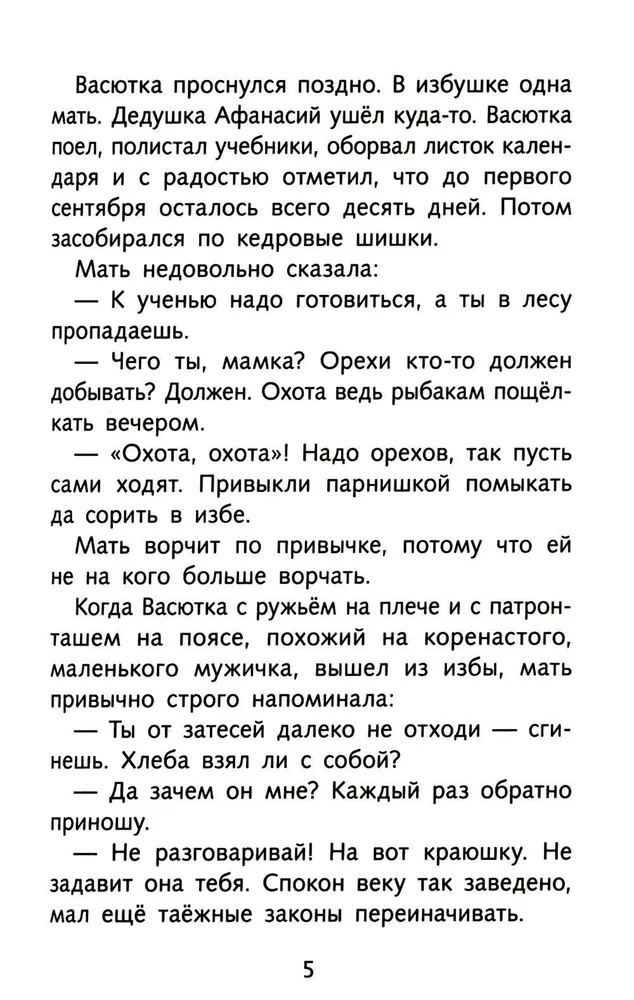 Васютка проснулся поздно. В избушке одна мать. Дедушка Афанасий ушёл куда-то. Васютка поел, полистал учебники, оборвал листок календаря и с радостью отметил, что до первого сентября осталось всего десять дней. Потом засобирался по кедровые шишки.

Мать недовольно сказала:

— К ученью надо готовиться, а ты в лесу пропадаешь.

— Чего ты, мамка? Орехи кто-то должен добывать? Должен. Охота ведь рыбакам пощёлкать вечером.

— «Охота, охота»! Надо орехов, так пусть сами ходят. Привыкли парнишкой помыкать да сорить в избе.

Мать ворчит по привычке, потому что ей не на кого больше ворчать.

Когда Васютка с ружьём на плече и с патронташем на поясе, похожий на коренастого, маленького мужичка, вышел из избы, мать привычно строго напоминала:

— Ты от затесей далеко не отходи — сгинешь. Хлеба взял ли с собой?

— Да зачем он мне? Каждый раз обратно приношу.

— Не разговаривай! На вот краюшку. Не задавит она тебя. Спокон веку так заведено, мал ещё таёжные законы переиначивать.

5